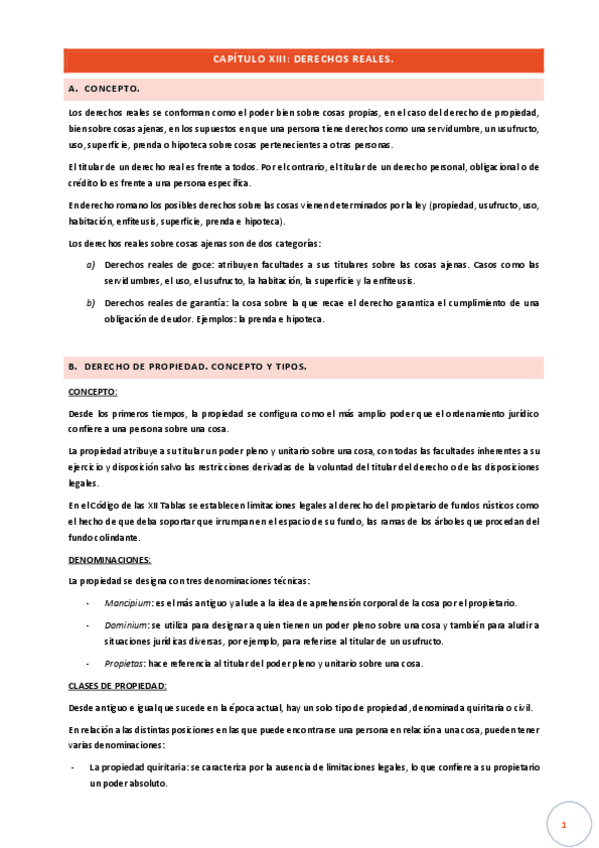 CAPÍTULO XIII: DERECHOS REALES.

A. CONCEPTO.

Los derechos reales se conforman como el poder bien sobre cosas propias, en el caso del derecho de propiedad, bien sobre cosas ajenas, en los supuestos en que una persona tiene derechos como una servidumbre, un usufructo, uso, superficie, prenda o hipoteca sobre cosas pertenecientes a otras personas.

El titular de un derecho real es frente a todos. Por el contrario, el titular de un derecho personal, obligacional o de crédito lo es frente a una persona específica.

En derecho romano los posibles derechos sobre las cosas vienen determinados por la ley (propiedad, usufructo, uso, habitación, enfiteusis, superficie, prenda e hipoteca).

Los derechos reales sobre cosas ajenas son de dos categorías:

a) Derechos reales de goce: atribuyen facultades a sus titulares sobre las cosas ajenas. Casos como las servidumbres, el uso, el usufructo, la habitación, la superficie y la enfiteusis.

b) Derechos reales de garantía: la cosa sobre la que recae el derecho garantiza el cumplimiento de una obligación de deudor. Ejemplos: la prenda e hipoteca.

B. DERECHO DE PROPIEDAD. CONCEPTO Y TIPOS.

CONCEPTO:

Desde los primeros tiempos, la propiedad se configura como el más amplio poder que el ordenamiento jurídico confiere a una persona sobre una cosa.

La propiedad atribuye a su titular un poder pleno y unitario sobre una cosa, con todas las facultades inherentes a su ejercicio y disposición salvo las restricciones derivadas de la voluntad del titular del derecho o de las disposiciones legales.

En el Código de las XII Tablas se establecen limitaciones legales al derecho del propietario de fundos rústicos como el hecho de que deba soportar que irrumpan en el espacio de su fundo, las ramas de los árboles que procedan del fundo colindante.

DENOMINACIONES:

La propiedad se designa con tres denominaciones técnicas:

- Mancipium: es el más antiguo y alude a la idea de aprehensión corporal de la cosa por el propietario.

- Dominium: se utiliza para designar a quien tienen un poder pleno sobre una cosa y también para aludir a situaciones jurídicas diversas, por ejemplo, para referirse al titular de un usufructo.

- Propietas: hace referencia al titular del poder pleno y unitario sobre una cosa.

CLASES DE PROPIEDAD:

Desde antiguo e igual que sucede en la época actual, hay un solo tipo de propiedad, denominada quiritaria o civil.

En relación a las distintas posiciones en las que puede encontrarse una persona en relación a una cosa, pueden tener varias denominaciones:

- La propiedad quiritaria: se caracteriza por la ausencia de limitaciones legales, lo que confiere a su propietario un poder absoluto.

1